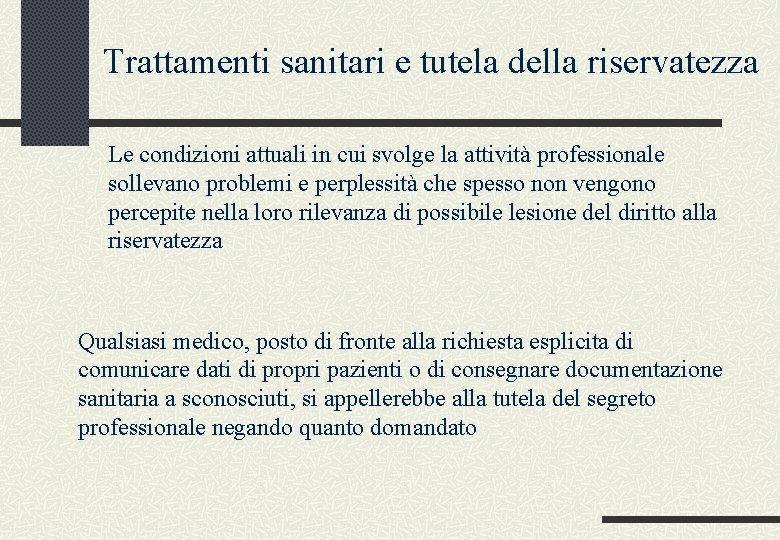 Trattamenti sanitari e tutela della riservatezza

Le condizioni attuali in cui svolge la attività professionale sollevano problemi e perplessità che spesso non vengono percepite nella loro rilevanza di possibile lesione del diritto alla riservatezza

Qualsiasi medico, posto di fronte alla richiesta esplicita di comunicare dati di propri pazienti o di consegnare documentazione sanitaria a sconosciuti, si appellerebbe alla tutela del segreto professionale negando quanto domandato